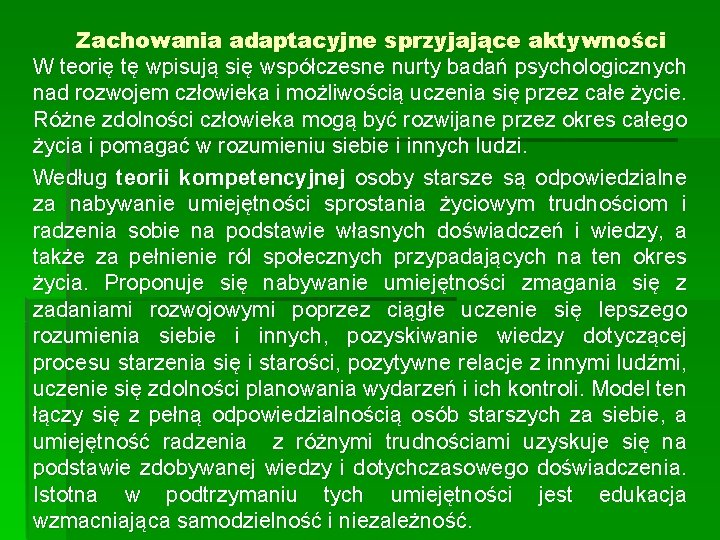 Zachowania adaptacyjne sprzyjające aktywności
W teorię tę wpisują się współczesne nurty badań psychologicznych nad rozwojem człowieka i możliwością uczenia się przez całe życie. Różne zdolności człowieka mogą być rozwijane przez okres całego życia i pomagać w rozumieniu siebie i innych ludzi.

Według teorii kompetencyjnej osoby starsze są odpowiedzialne za nabywanie umiejętności sprostania życiowym trudnościom i radzenia sobie na podstawie własnych doświadczeń i wiedzy, a także za pełnienie ról społecznych przypadających na ten okres życia. Proponuje się nabywanie umiejętności zmagania się z zadaniami rozwojowymi poprzez ciągłe uczenie się lepszego rozumienia siebie i innych, pozyskiwanie wiedzy dotyczącej procesu starzenia się i starości, pozytywne relacje z innymi ludźmi, uczenie się zdolności planowania wydarzeń i ich kontroli. Model ten łączy się z pełną odpowiedzialnością osób starszych za siebie, a umiejętność radzenia z różnymi trudnościami uzyskuje się na podstawie zdobywanej wiedzy i dotychczasowego doświadczenia. Istotna w podtrzymaniu tych umiejętności jest edukacja wzmacniająca samodzielność i niezależność.